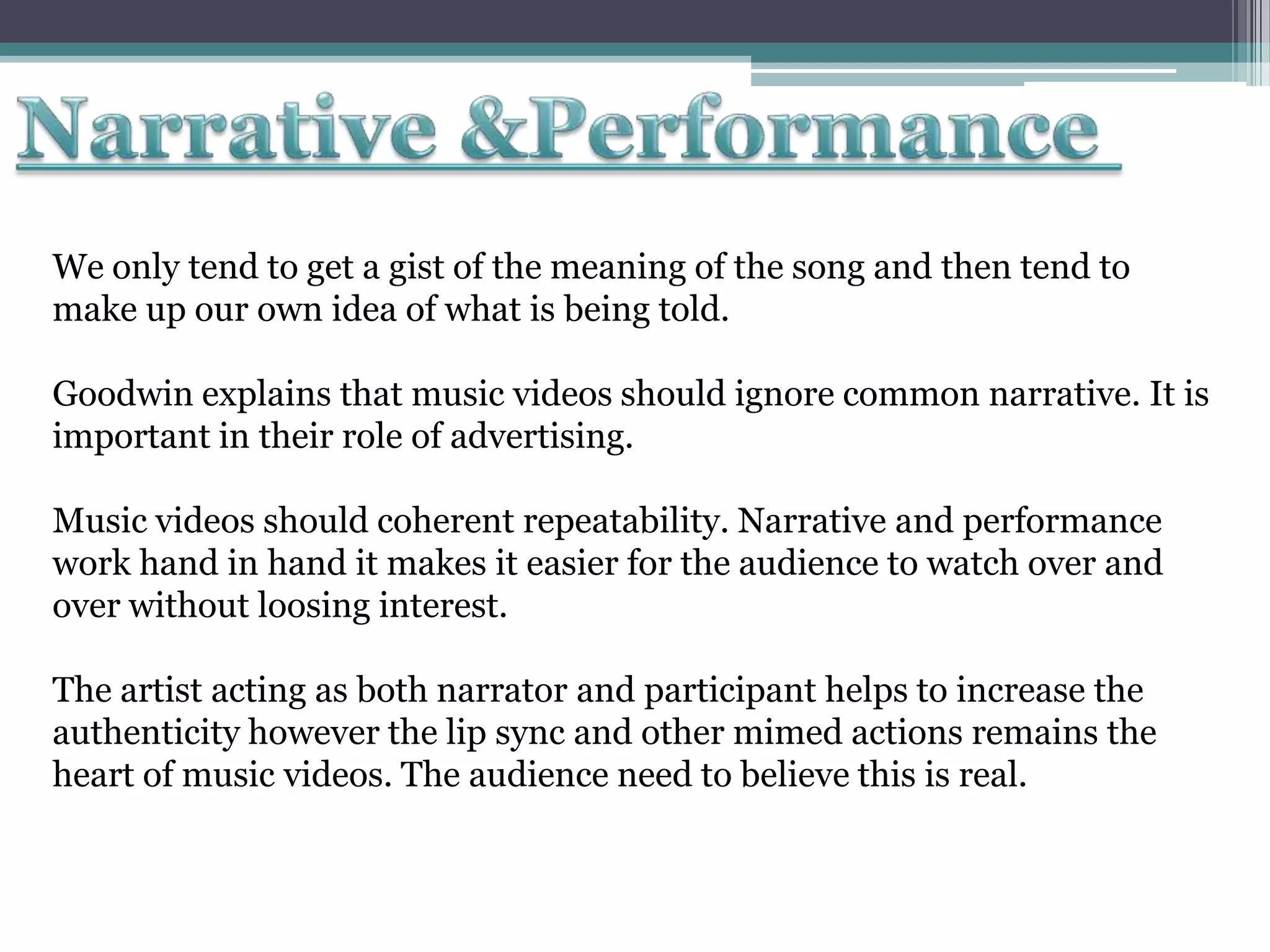 Narrative &Performance

We only tend to get a gist of the meaning of the song and then tend to make up our own idea of what is being told.

Goodwin explains that music videos should ignore common narrative. It is important in their role of advertising.

Music videos should coherent repeatability. Narrative and performance work hand in hand it makes it easier for the audience to watch over and over without loosing interest.

The artist acting as both narrator and participant helps to increase the authenticity however the lip sync and other mimed actions remains the heart of music videos. The audience need to believe this is real.